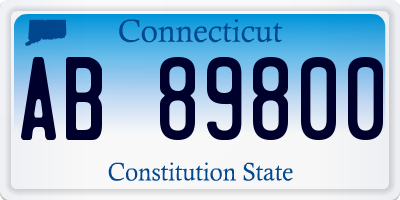 Connecticut

AB 89800

Constitution State